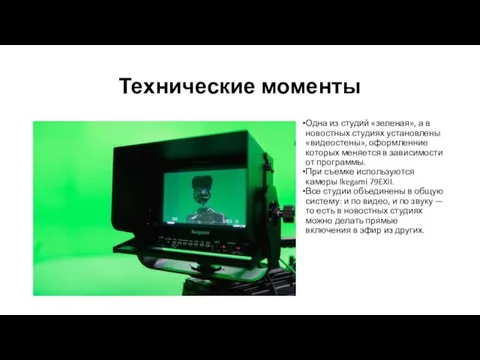 Технические моменты

•Одна из студий «зеленая», а в новостных студиях установлены «видеостены», оформленние которых меняется в зависимости от программы.
•При съемке используются камеры Ikegami 79EXII.
•Все студии объединены в общую систему: и по видео, и по звуку — то есть в новостных студиях можно делать прямые включения в эфир из других.

Ikegami